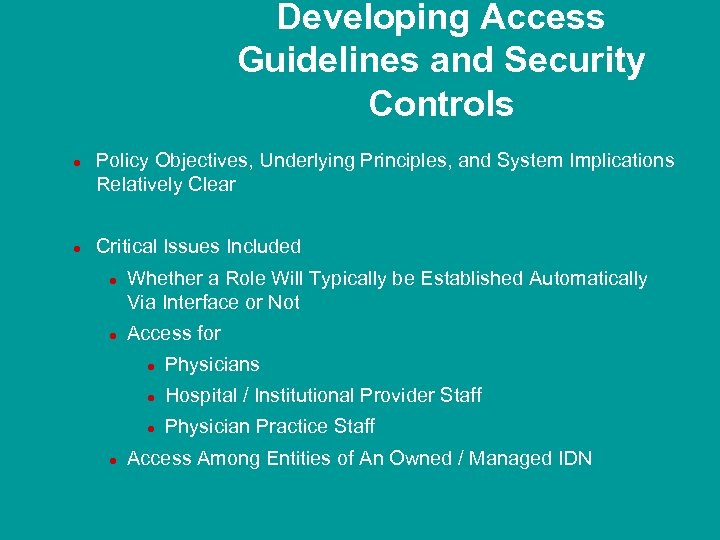 Developing Access Guidelines and Security Controls

- Policy Objectives, Underlying Principles, and System Implications Relatively Clear

- Critical Issues Included
  - Whether a Role Will Typically be Established Automatically Via Interface or Not
  - Access for
    - Physicians
    - Hospital / Institutional Provider Staff
    - Physician Practice Staff
  - Access Among Entities of An Owned / Managed IDN